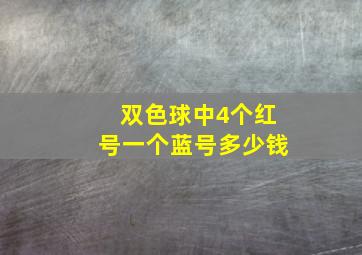 双色球中4个红号一个蓝号多少钱